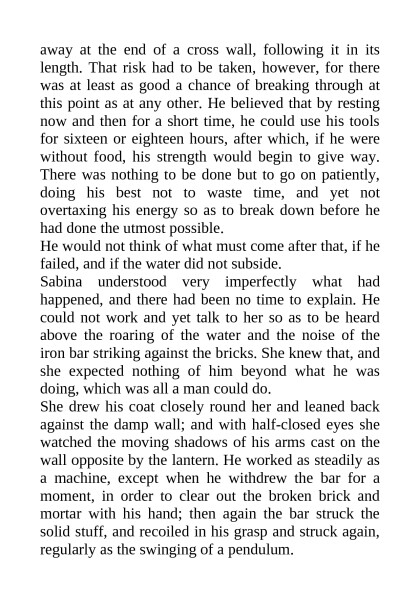 away at the end of a cross wall, following it in its length. That risk had to be taken, however, for there was at least as good a chance of breaking through at this point as at any other. He believed that by resting now and then for a short time, he could use his tools for sixteen or eighteen hours, after which, if he were without food, his strength would begin to give way. There was nothing to be done but to go on patiently, doing his best not to waste time, and yet not overtaxing his energy so as to break down before he had done the utmost possible.
He would not think of what must come after that, if he failed, and if the water did not subside.
Sabina understood very imperfectly what had happened, and there had been no time to explain. He could not work and yet talk to her so as to be heard above the roaring of the water and the noise of the iron bar striking against the bricks. She knew that, and she expected nothing of him beyond what he was doing, which was all a man could do.
She drew his coat closely round her and leaned back against the damp wall; and with half-closed eyes she watched the moving shadows of his arms cast on the wall opposite by the lantern. He worked as steadily as a machine, except when he withdrew the bar for a moment, in order to clear out the broken brick and mortar with his hand; then again the bar struck the solid stuff, and recoiled in his grasp and struck again, regularly as the swinging of a pendulum.